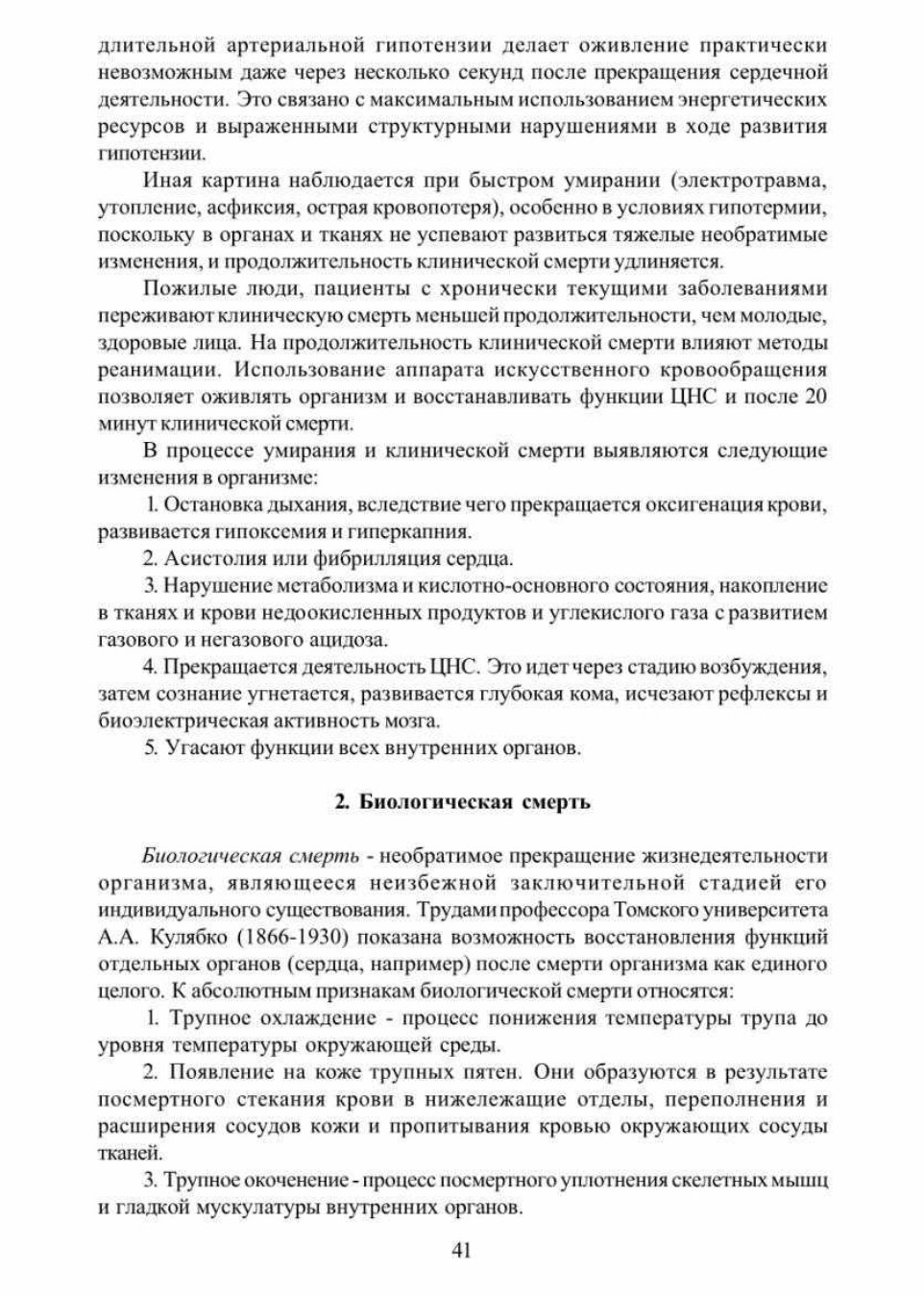 длительной артериальной гипотензии делает оживление практически невозможным даже через несколько секунд после прекращения сердечной деятельности. Это связано с максимальным использованием энергетических ресурсов и выраженными структурными нарушениями в ходе развития гипотензии.

Иная картина наблюдается при быстром умирании (электротравма, утопление, асфиксия, острая кровопотеря), особенно в условиях гипотермии, поскольку в органах и тканях не успевают развиться тяжелые необратимые изменения, и продолжительность клинической смерти удлиняется.

Пожилые люди, пациенты с хронически текущими заболеваниями переживают клиническую смерть меньшей продолжительности, чем молодые, здоровые лица. На продолжительность клинической смерти влияют методы реанимации. Использование аппарата искусственного кровообращения позволяет оживлять организм и восстанавливать функции ЦНС и после 20 минут клинической смерти.

В процессе умирания и клинической смерти выявляются следующие изменения в организме:

1. Остановка дыхания, вследствие чего прекращается оксигенация крови, развивается гипоксемия и гиперкапния.

2. Асистолия или фибрилляция сердца.

3. Нарушение метаболизма и кислотно-основного состояния, накопление в тканях и крови недоокисленных продуктов и углекислого газа с развитием газового и негазового ацидоза.

4. Прекращается деятельность ЦНС. Это идет через стадию возбуждения, затем сознание угнетается, развивается глубокая кома, исчезают рефлексы и биоэлектрическая активность мозга.

5. Угасают функции всех внутренних органов.

2. Биологическая смерть

Биологическая смерть - необратимое прекращение жизнедеятельности организма, являющееся неизбежной заключительной стадией его индивидуального существования. Трудами профессора Томского университета А.А. Кулябко (1866-1930) показана возможность восстановления функций отдельных органов (сердца, например) после смерти организма как единого целого. К абсолютным признакам биологической смерти относятся:

1. Трупное охлаждение - процесс понижения температуры трупа до уровня температуры окружающей среды.

2. Появление на коже трупных пятен. Они образуются в результате посмертного стекания крови в нижележащие отделы, переполнения и расширения сосудов кожи и пропитывания кровью окружающих сосуды тканей.

3. Трупное окоченение - процесс посмертного уплотнения скелетных мышц и гладкой мускулатуры внутренних органов.

41